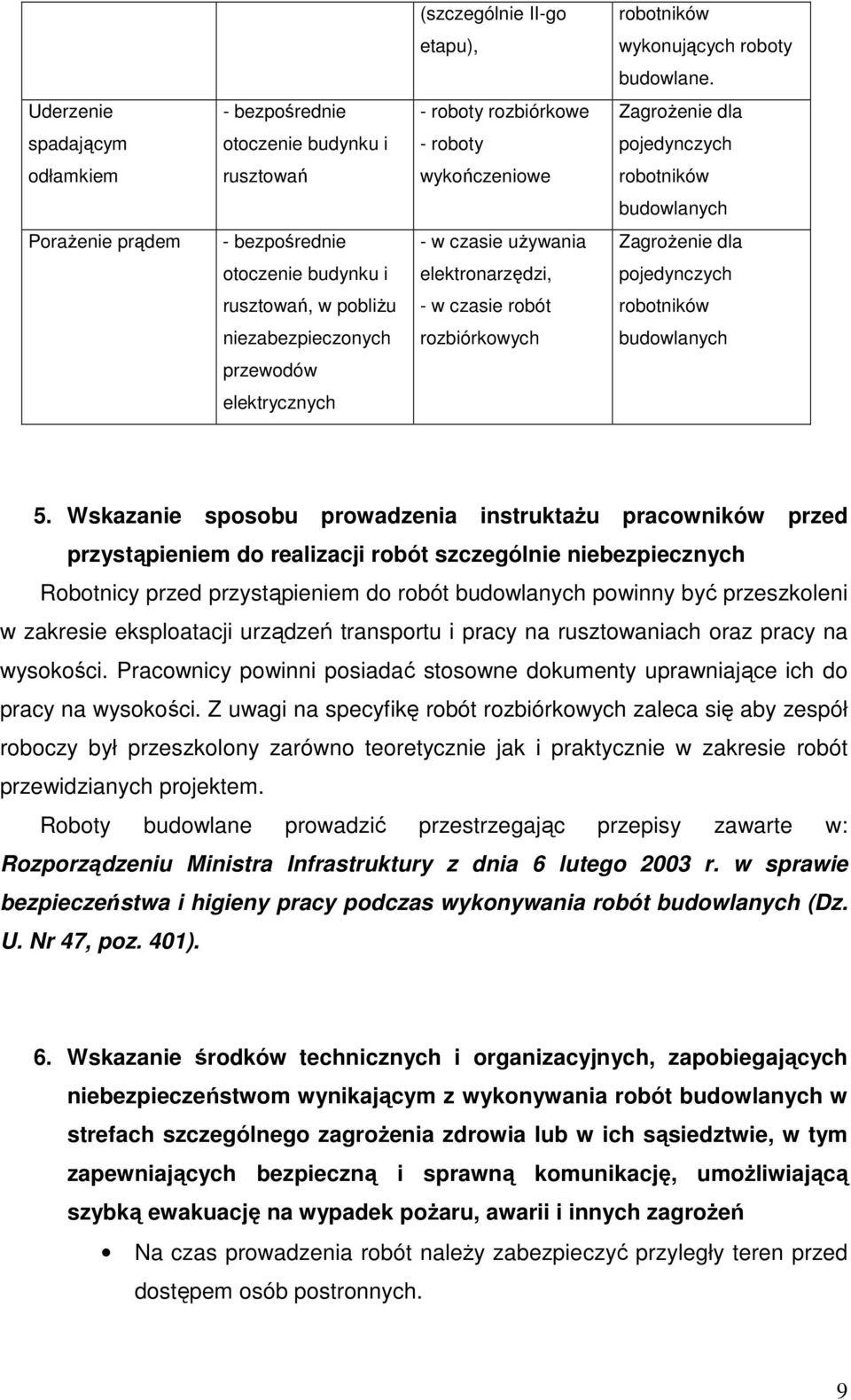 | | | (szczególnie II-go etapu), | robotników wykonujących roboty budowlane. |
|---|---|---|---|
| Uderzenie spadającym odłamkiem | - bezpośrednie otoczenie budynku i rusztowań | - roboty rozbiórkowe - roboty wykończeniowe | Zagrożenie dla pojedynczych robotników budowlanych |
| Porażenie prądem | - bezpośrednie otoczenie budynku i rusztowań, w pobliżu niezabezpieczonych przewodów elektrycznych | - w czasie używania elektronarzędzi, - w czasie robót rozbiórkowych | Zagrożenie dla pojedynczych robotników budowlanych |

5. Wskazanie sposobu prowadzenia instruktażu pracowników przed przystąpieniem do realizacji robót szczególnie niebezpiecznych

Robotnicy przed przystąpieniem do robót budowlanych powinny być przeszkoleni w zakresie eksploatacji urządzeń transportu i pracy na rusztowaniach oraz pracy na wysokości. Pracownicy powinni posiadać stosowne dokumenty uprawniające ich do pracy na wysokości. Z uwagi na specyfikę robót rozbiórkowych zaleca się aby zespół roboczy był przeszkolony zarówno teoretycznie jak i praktycznie w zakresie robót przewidzianych projektem.

Roboty budowlane prowadzić przestrzegając przepisy zawarte w: Rozporządzeniu Ministra Infrastruktury z dnia 6 lutego 2003 r. w sprawie bezpieczeństwa i higieny pracy podczas wykonywania robót budowlanych (Dz. U. Nr 47, poz. 401).

6. Wskazanie środków technicznych i organizacyjnych, zapobiegających niebezpieczeństwom wynikającym z wykonywania robót budowlanych w strefach szczególnego zagrożenia zdrowia lub w ich sąsiedztwie, w tym zapewniających bezpieczną i sprawną komunikację, umożliwiającą szybką ewakuację na wypadek pożaru, awarii i innych zagrożeń

• Na czas prowadzenia robót należy zabezpieczyć przyległy teren przed dostępem osób postronnych.

9